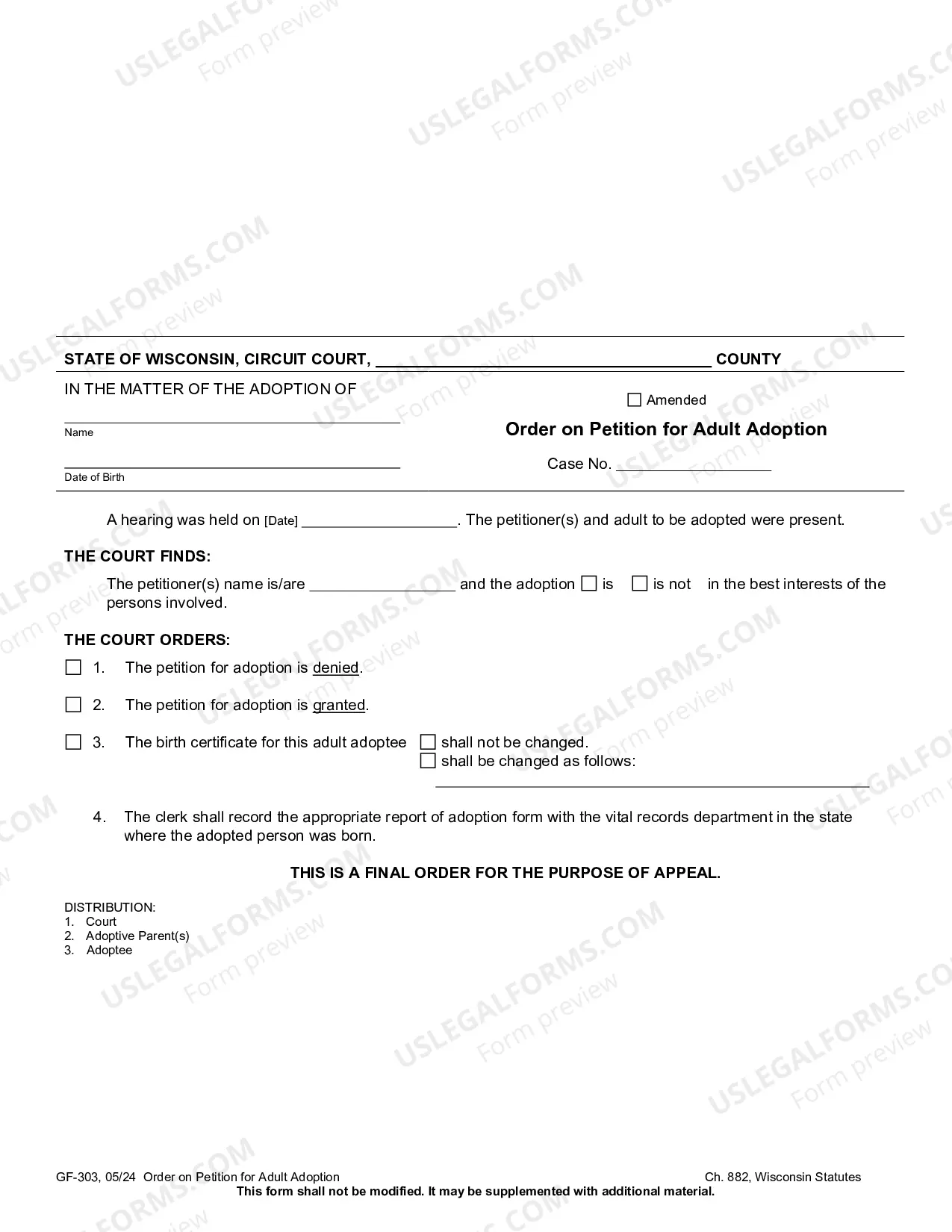 STATE OF WISCONSIN, CIRCUIT COURT, ____ COUNTY

IN THE MATTER OF THE ADOPTION OF

____
Name

____
Date of Birth

☐ Amended

Order on Petition for Adult Adoption

Case No. ____

A hearing was held on [Date] ____. The petitioner(s) and adult to be adopted were present.

THE COURT FINDS:

The petitioner(s) name is/are ____ and the adoption ☐ is ☐ is not in the best interests of the persons involved.

THE COURT ORDERS:

☐ 1. The petition for adoption is denied.

☐ 2. The petition for adoption is granted.

☐ 3. The birth certificate for this adult adoptee ☐ shall not be changed.
☐ shall be changed as follows:
____

4. The clerk shall record the appropriate report of adoption form with the vital records department in the state where the adopted person was born.

THIS IS A FINAL ORDER FOR THE PURPOSE OF APPEAL.

DISTRIBUTION:
1. Court
2. Adoptive Parent(s)
3. Adoptee

GF-303, 05/24 Order on Petition for Adult Adoption Ch. 882, Wisconsin Statutes
This form shall not be modified. It may be supplemented with additional material.

USLEGALFORMS.COM
Form preview